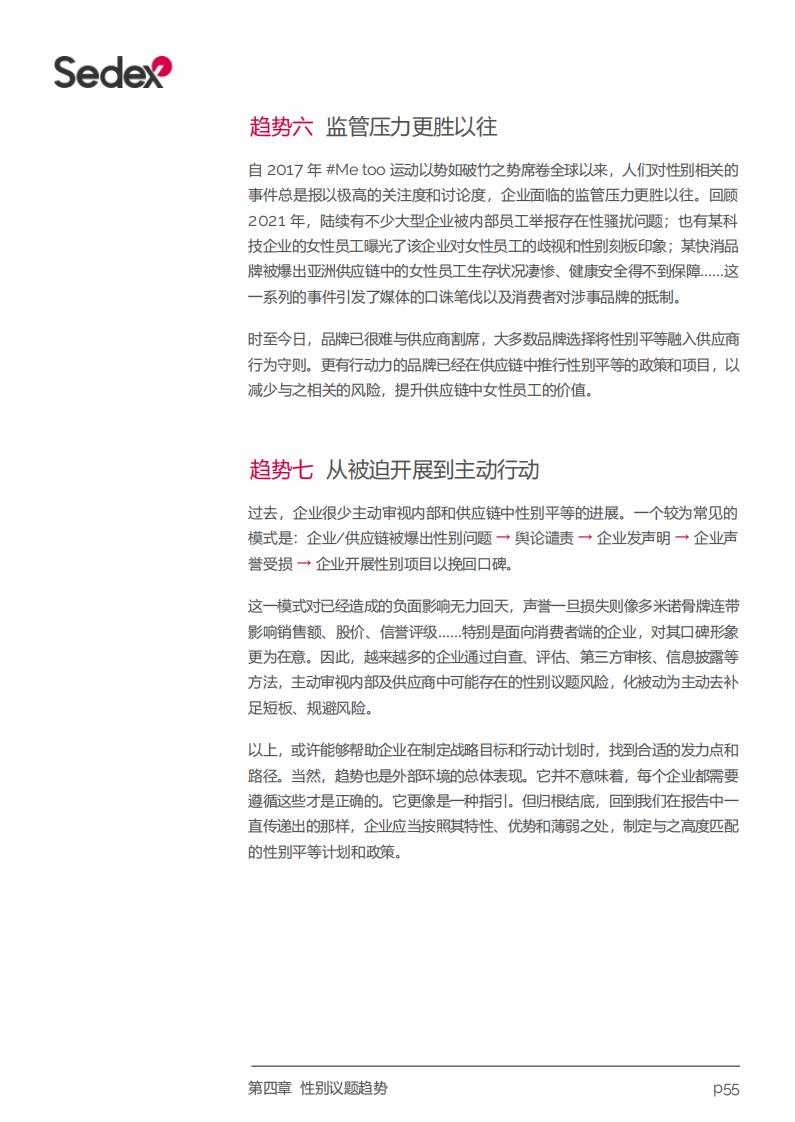 Sedex

趋势六 监管压力更胜以往

自 2017 年 #Me too 运动以势如破竹之势席卷全球以来，人们对性别相关的事件总是报以极高的关注度和讨论度，企业面临的监管压力更胜以往。回顾 2021 年，陆续有不少大型企业被内部员工举报存在性骚扰问题；也有某科技企业的女性员工曝光了该企业对女性员工的歧视和性别刻板印象；某快消品牌被爆出亚洲供应链中的女性员工生存状况凄惨、健康安全得不到保障……这一系列的事件引发了媒体的口诛笔伐以及消费者对涉事品牌的抵制。

时至今日，品牌已很难与供应商割席，大多数品牌选择将性别平等融入供应商行为守则。更有行动力的品牌已经在供应链中推行性别平等的政策和项目，以减少与之相关的风险，提升供应链中女性员工的价值。

趋势七 从被迫开展到主动行动

过去，企业很少主动审视内部和供应链中性别平等的进展。一个较为常见的模式是：企业/供应链被爆出性别问题 → 舆论谴责 → 企业发声明 → 企业声誉受损 → 企业开展性别项目以挽回口碑。

这一模式对已经造成的负面影响无力回天，声誉一旦损失则像多米诺骨牌连带影响销售额、股价、信誉评级……特别是面向消费者端的企业，对其口碑形象更为在意。因此，越来越多的企业通过自查、评估、第三方审核、信息披露等方法，主动审视内部及供应商中可能存在的性别议题风险，化被动为主动去补足短板、规避风险。

以上，或许能够帮助企业在制定战略目标和行动计划时，找到合适的发力点和路径。当然，趋势也是外部环境的总体表现。它并不意味着，每个企业都需要遵循这些才是正确的。它更像是一种指引。但归根结底，回到我们在报告中一直传递出的那样，企业应当按照其特性、优势和薄弱之处，制定与之高度匹配的性别平等计划和政策。

第四章 性别议题趋势 p55